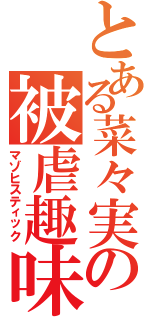 とある菜々実の被虐趣味
マゾヒスティック